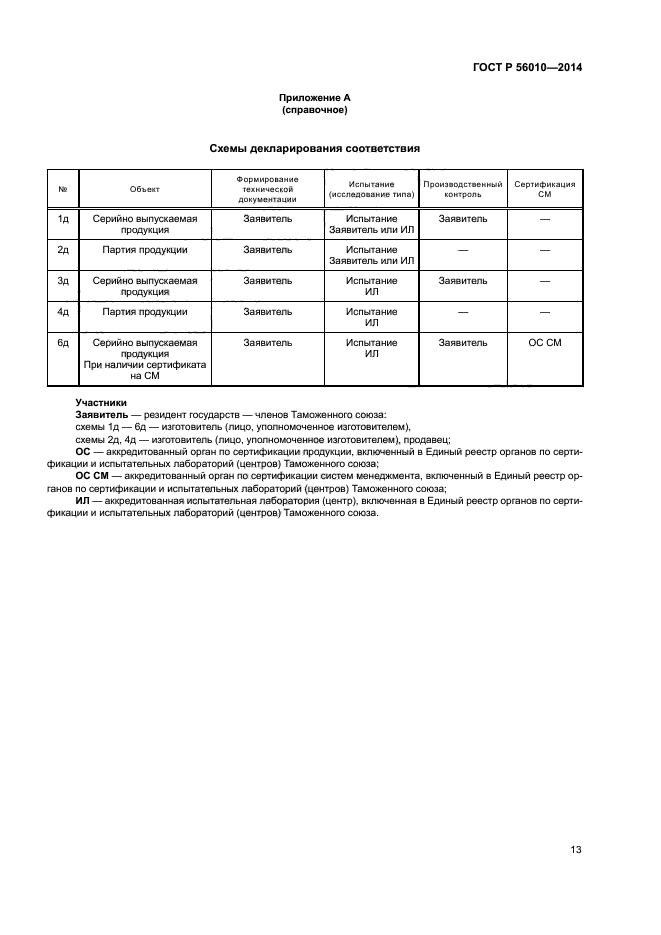 ГОСТ Р 56010—2014

Приложение А
(справочное)

Схемы декларирования соответствия

| № | Объект | Формирование технической документации | Испытание (исследование типа) | Производственный контроль | Сертификация СМ |
|---|---|---|---|---|---|
| 1д | Серийно выпускаемая продукция | Заявитель | Испытание Заявитель или ИЛ | Заявитель | — |
| 2д | Партия продукции | Заявитель | Испытание Заявитель или ИЛ | — | — |
| 3д | Серийно выпускаемая продукция | Заявитель | Испытание ИЛ | Заявитель | — |
| 4д | Партия продукции | Заявитель | Испытание ИЛ | — | — |
| 6д | Серийно выпускаемая продукция При наличии сертификата на СМ | Заявитель | Испытание ИЛ | Заявитель | ОС СМ |

Участники
Заявитель — резидент государств — членов Таможенного союза:
схемы 1д — 6д — изготовитель (лицо, уполномоченное изготовителем),
схемы 2д, 4д — изготовитель (лицо, уполномоченное изготовителем), продавец;
ОС — аккредитованный орган по сертификации продукции, включенный в Единый реестр органов по сертификации и испытательных лабораторий (центров) Таможенного союза;
ОС СМ — аккредитованный орган по сертификации систем менеджмента, включенный в Единый реестр органов по сертификации и испытательных лабораторий (центров) Таможенного союза;
ИЛ — аккредитованная испытательная лаборатория (центр), включенная в Единый реестр органов по сертификации и испытательных лабораторий (центров) Таможенного союза.

13